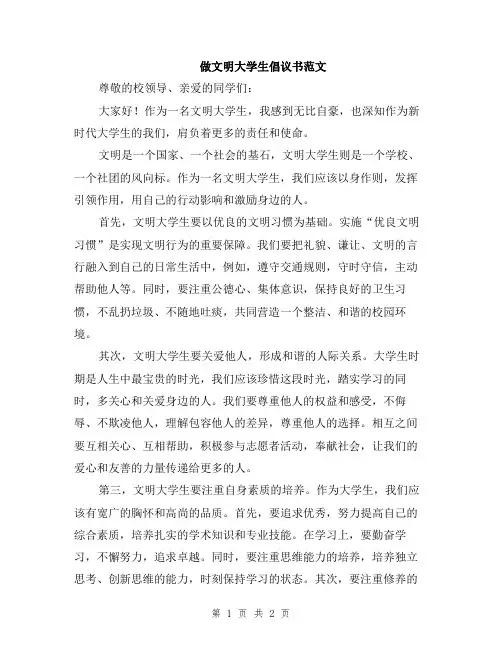 做文明大学生倡议书范文

尊敬的校领导、亲爱的同学们：

大家好！作为一名文明大学生，我感到无比自豪，也深知作为新时代大学生的我们，肩负着更多的责任和使命。

文明是一个国家、一个社会的基石，文明大学生则是一个学校、一个社团的风向标。作为一名文明大学生，我们应该以身作则，发挥引领作用，用自己的行动影响和激励身边的人。

首先，文明大学生要以优良的文明习惯为基础。实施“优良文明习惯”是实现文明行为的重要保障。我们要把礼貌、谦让、文明的言行融入到自己的日常生活中，例如，遵守交通规则，守时守信，主动帮助他人等。同时，要注重公德心、集体意识，保持良好的卫生习惯，不乱扔垃圾、不随地吐痰，共同营造一个整洁、和谐的校园环境。

其次，文明大学生要关爱他人，形成和谐的人际关系。大学生时期是人生中最宝贵的时光，我们应该珍惜这段时光，踏实学习的同时，多关心和关爱身边的人。我们要尊重他人的权益和感受，不侮辱、不欺凌他人，理解包容他人的差异，尊重他人的选择。相互之间要互相关心、互相帮助，积极参与志愿者活动，奉献社会，让我们的爱心和友善的力量传递给更多的人。

第三，文明大学生要注重自身素质的培养。作为大学生，我们应该有宽广的胸怀和高尚的品质。首先，要追求优秀，努力提高自己的综合素质，培养扎实的学术知识和专业技能。在学习上，要勤奋学习，不懈努力，追求卓越。同时，要注重思维能力的培养，培养独立思考、创新思维的能力，时刻保持学习的状态。其次，要注重修养的

第 1 页 共 2 页